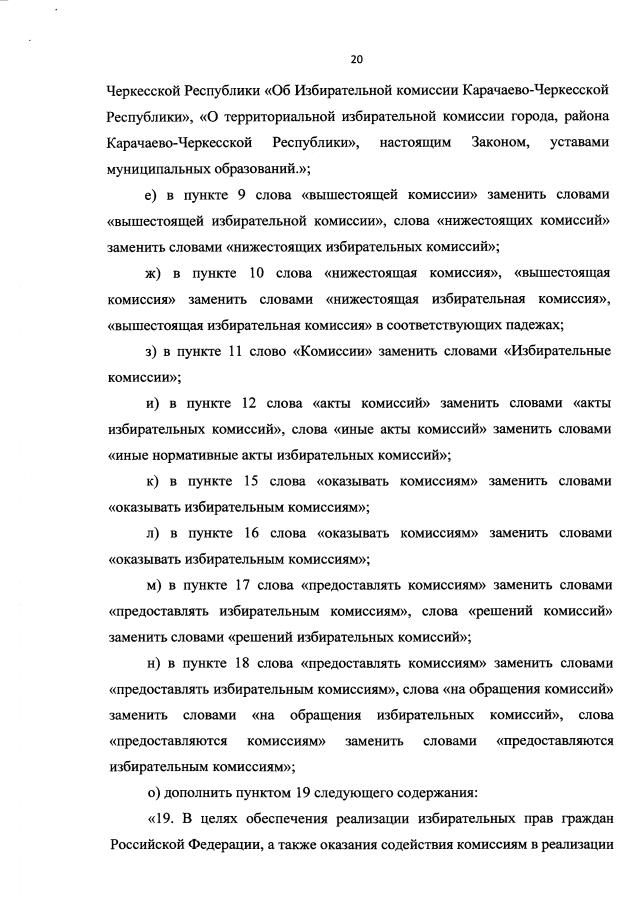 20

Черкесской Республики «Об Избирательной комиссии Карачаево-Черкесской Республики», «О территориальной избирательной комиссии города, района Карачаево-Черкесской Республики», настоящим Законом, уставами муниципальных образований.»;

е) в пункте 9 слова «вышестоящей комиссии» заменить словами «вышестоящей избирательной комиссии», слова «нижестоящих комиссий» заменить словами «нижестоящих избирательных комиссий»;

ж) в пункте 10 слова «нижестоящая комиссия», «вышестоящая комиссия» заменить словами «нижестоящая избирательная комиссия», «вышестоящая избирательная комиссия» в соответствующих падежах;

з) в пункте 11 слово «Комиссии» заменить словами «Избирательные комиссии»;

и) в пункте 12 слова «акты комиссий» заменить словами «акты избирательных комиссий», слова «иные акты комиссий» заменить словами «иные нормативные акты избирательных комиссий»;

к) в пункте 15 слова «оказывать комиссиям» заменить словами «оказывать избирательным комиссиям»;

л) в пункте 16 слова «оказывать комиссиям» заменить словами «оказывать избирательным комиссиям»;

м) в пункте 17 слова «предоставлять комиссиям» заменить словами «предоставлять избирательным комиссиям», слова «решений комиссий» заменить словами «решений избирательных комиссий»;

н) в пункте 18 слова «предоставлять комиссиям» заменить словами «предоставлять избирательным комиссиям», слова «на обращения комиссий» заменить словами «на обращения избирательных комиссий», слова «предоставляются комиссиям» заменить словами «предоставляются избирательным комиссиям»;

о) дополнить пунктом 19 следующего содержания:

«19. В целях обеспечения реализации избирательных прав граждан Российской Федерации, а также оказания содействия комиссиям в реализации